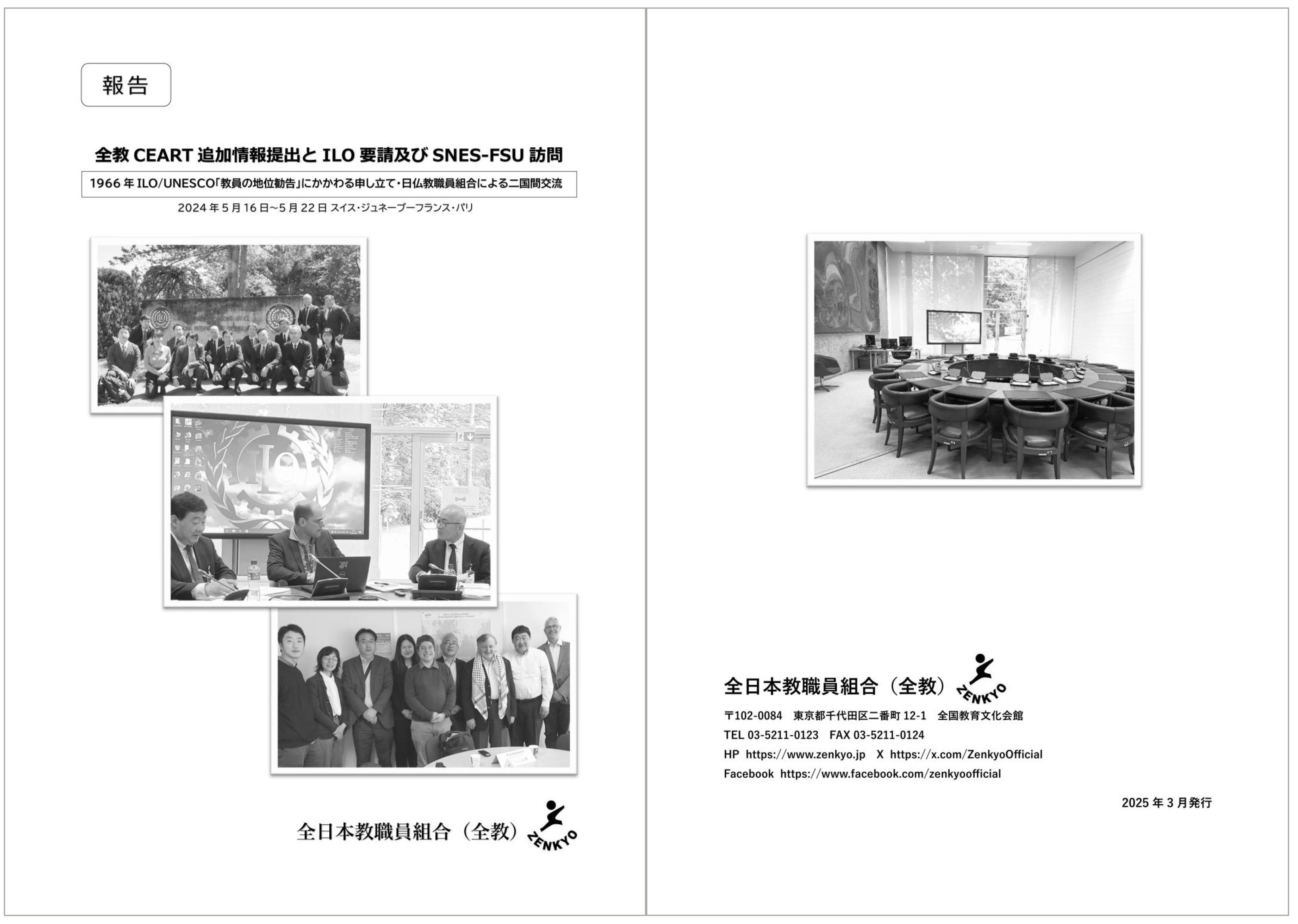 報告

全教CEART追加情報提出とILO要請及びSNES-FSU訪問

1966年ILO/UNESCO「教員の地位勧告」にかかわる申し立て・日仏教職員組合による二国間交流

2024年5月16日~5月22日 スイス・ジュネーブーフランス・パリ

全日本教職員組合（全教） ZENKYO

全日本教職員組合（全教） ZENKYO

〒102-0084 東京都千代田区二番町12-1 全国教育文化会館
TEL 03-5211-0123 FAX 03-5211-0124
HP https://www.zenkyo.jp X https://x.com/ZenkyoOfficial
Facebook https://www.facebook.com/zenkyoofficial

2025年3月発行